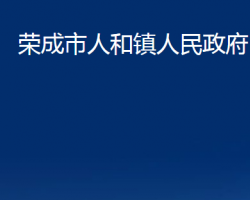 荣成市人和镇人民政府